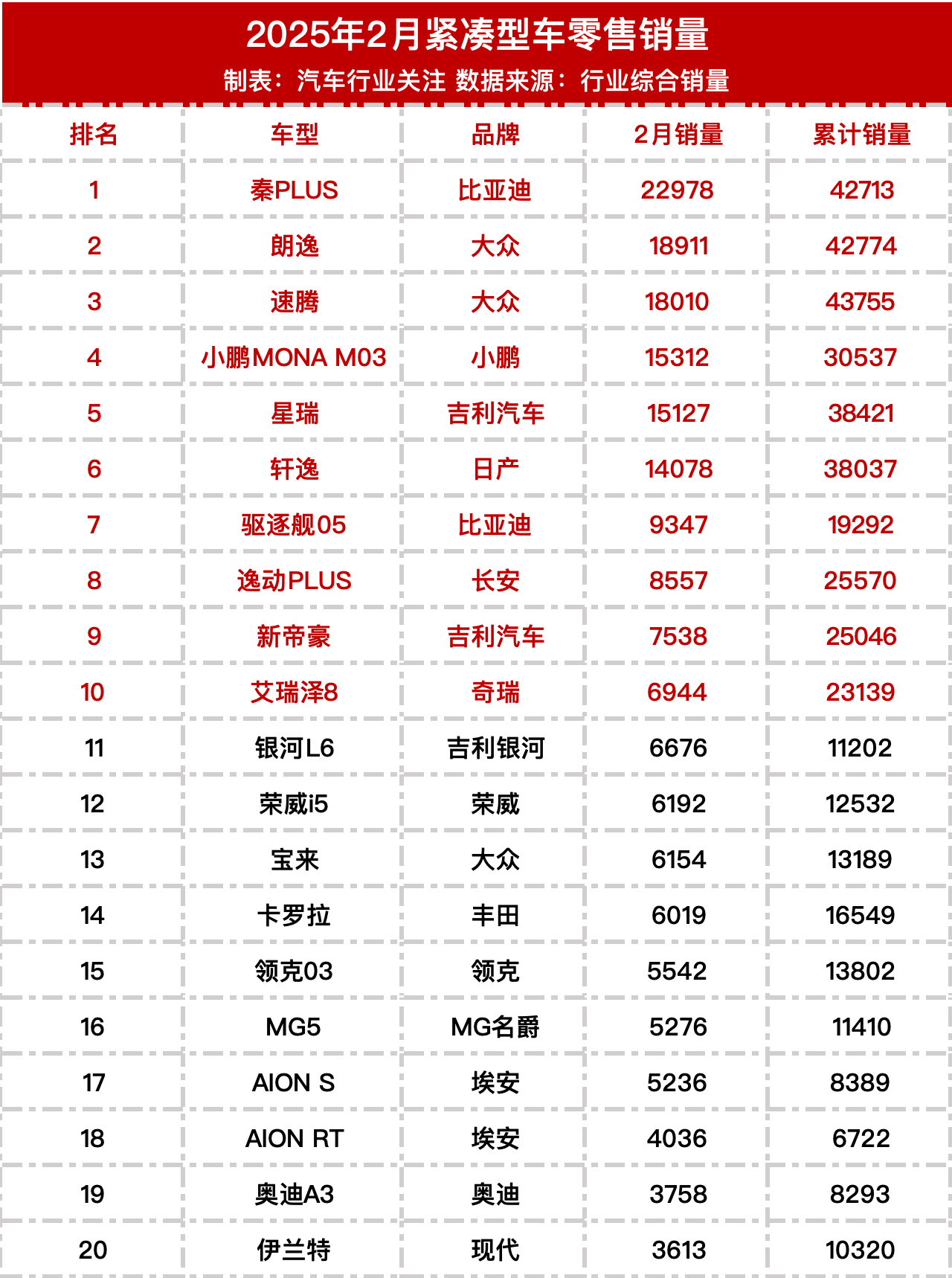 2025年2月紧凑型车零售销量

制表：汽车行业关注 数据来源：行业综合销量

| 排名 | 车型 | 品牌 | 2月销量 | 累计销量 |
|---|---|---|---|---|
| 1 | 秦PLUS | 比亚迪 | 22978 | 42713 |
| 2 | 朗逸 | 大众 | 18911 | 42774 |
| 3 | 速腾 | 大众 | 18010 | 43755 |
| 4 | 小鹏MONA M03 | 小鹏 | 15312 | 30537 |
| 5 | 星瑞 | 吉利汽车 | 15127 | 38421 |
| 6 | 轩逸 | 日产 | 14078 | 38037 |
| 7 | 驱逐舰05 | 比亚迪 | 9347 | 19292 |
| 8 | 逸动PLUS | 长安 | 8557 | 25570 |
| 9 | 新帝豪 | 吉利汽车 | 7538 | 25046 |
| 10 | 艾瑞泽8 | 奇瑞 | 6944 | 23139 |
| 11 | 银河L6 | 吉利银河 | 6676 | 11202 |
| 12 | 荣威i5 | 荣威 | 6192 | 12532 |
| 13 | 宝来 | 大众 | 6154 | 13189 |
| 14 | 卡罗拉 | 丰田 | 6019 | 16549 |
| 15 | 领克03 | 领克 | 5542 | 13802 |
| 16 | MG5 | MG名爵 | 5276 | 11410 |
| 17 | AION S | 埃安 | 5236 | 8389 |
| 18 | AION RT | 埃安 | 4036 | 6722 |
| 19 | 奥迪A3 | 奥迪 | 3758 | 8293 |
| 20 | 伊兰特 | 现代 | 3613 | 10320 |